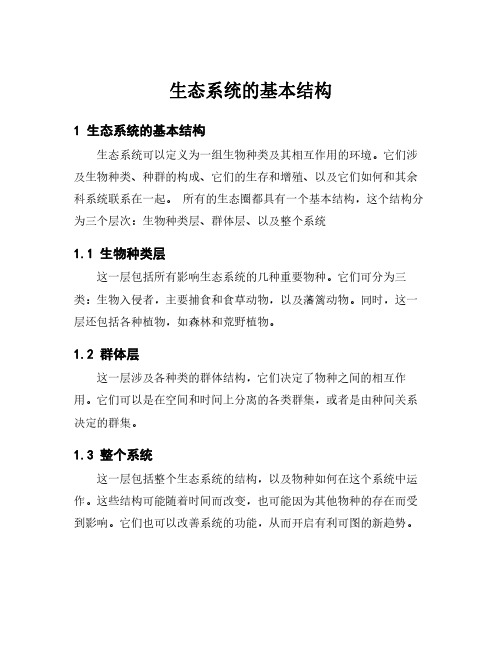 生态系统的基本结构

1 生态系统的基本结构

生态系统可以定义为一组生物种类及其相互作用的环境。它们涉及生物种类、种群的构成、它们的生存和增殖、以及它们如何和其余科系统联系在一起。 所有的生态圈都具有一个基本结构，这个结构分为三个层次：生物种类层、群体层、以及整个系统

1.1 生物种类层

这一层包括所有影响生态系统的几种重要物种。它们可分为三类：生物入侵者，主要捕食和食草动物，以及藩篱动物。同时，这一层还包括各种植物，如森林和荒野植物。

1.2 群体层

这一层涉及各种类的群体结构，它们决定了物种之间的相互作用。它们可以是在空间和时间上分离的各类群集，或者是由种间关系决定的群集。

1.3 整个系统

这一层包括整个生态系统的结构，以及物种如何在这个系统中运作。这些结构可能随着时间而改变，也可能因为其他物种的存在而受到影响。它们也可以改善系统的功能，从而开启有利可图的新趋势。